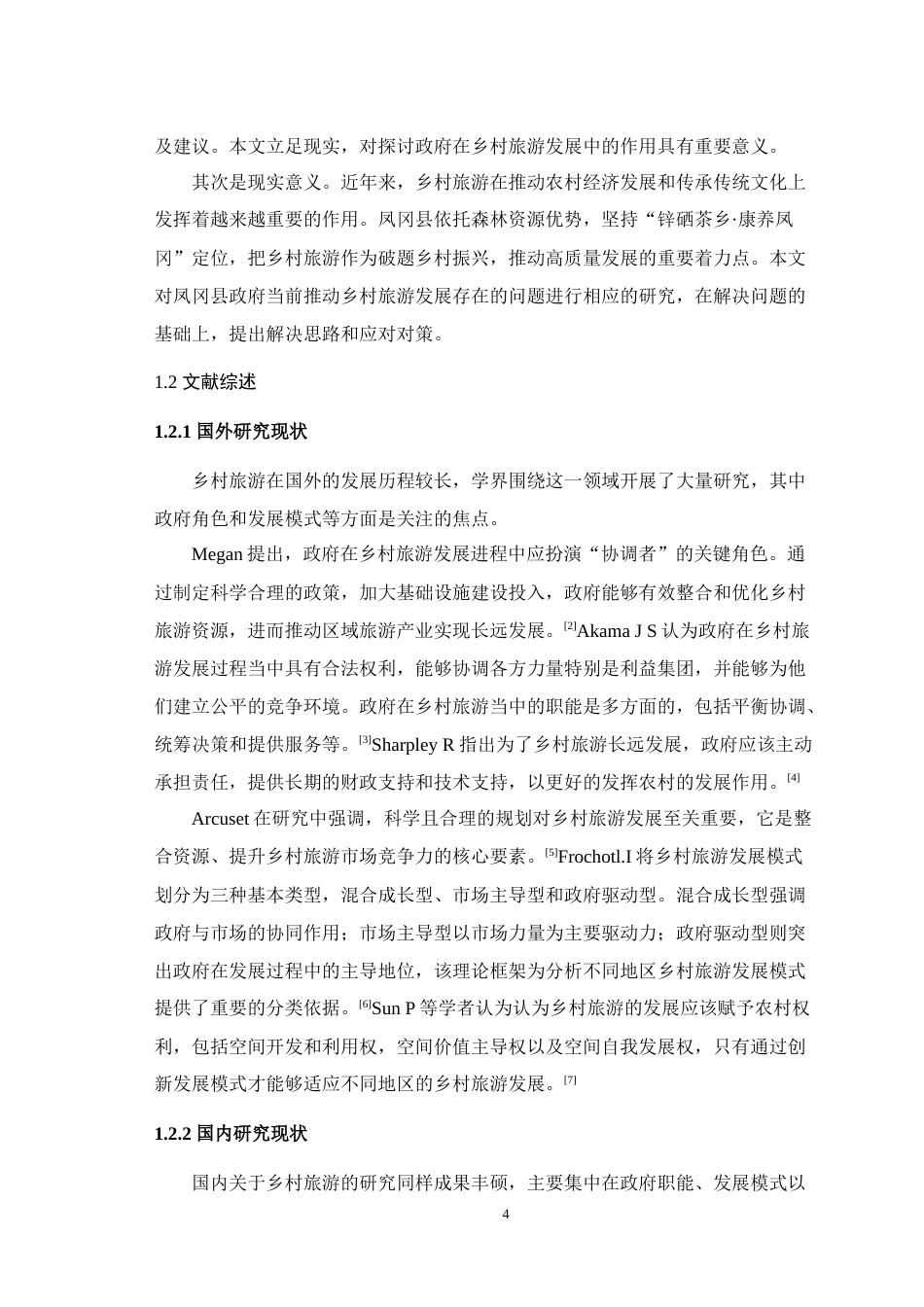 及建议。本文立足现实，对探讨政府在乡村旅游发展中的作用具有重要意义。

其次是现实意义。近年来，乡村旅游在推动农村经济发展和传承传统文化上发挥着越来越重要的作用。凤冈县依托森林资源优势，坚持“锌硒茶乡·康养凤冈”定位，把乡村旅游作为破题乡村振兴，推动高质量发展的重要着力点。本文对凤冈县政府当前推动乡村旅游发展存在的问题进行相应的研究，在解决问题的基础上，提出解决思路和应对对策。

1.2 文献综述

1.2.1 国外研究现状

乡村旅游在国外的发展历程较长，学界围绕这一领域开展了大量研究，其中政府角色和发展模式等方面是关注的焦点。

Megan 提出，政府在乡村旅游发展进程中应扮演“协调者”的关键角色。通过制定科学合理的政策，加大基础设施建设投入，政府能够有效整合和优化乡村旅游资源，进而推动区域旅游产业实现长远发展。[2]Akama J S 认为政府在乡村旅游发展过程当中具有合法权利，能够协调各方力量特别是利益集团，并能够为他们建立公平的竞争环境。政府在乡村旅游当中的职能是多方面的，包括平衡协调、统筹决策和提供服务等。[3]Sharpley R 指出为了乡村旅游长远发展，政府应该主动承担责任，提供长期的财政支持和技术支持，以更好的发挥农村的发展作用。[4]

Arcuset 在研究中强调，科学且合理的规划对乡村旅游发展至关重要，它是整合资源、提升乡村旅游市场竞争力的核心要素。[5]Frochotl.I 将乡村旅游发展模式划分为三种基本类型，混合成长型、市场主导型和政府驱动型。混合成长型强调政府与市场的协同作用；市场主导型以市场力量为主要驱动力；政府驱动型则突出政府在发展过程中的主导地位，该理论框架为分析不同地区乡村旅游发展模式提供了重要的分类依据。[6]Sun P 等学者认为认为乡村旅游的发展应该赋予农村权利，包括空间开发和利用权，空间价值主导权以及空间自我发展权，只有通过创新发展模式才能够适应不同地区的乡村旅游发展。[7]

1.2.2 国内研究现状

国内关于乡村旅游的研究同样成果丰硕，主要集中在政府职能、发展模式以

4